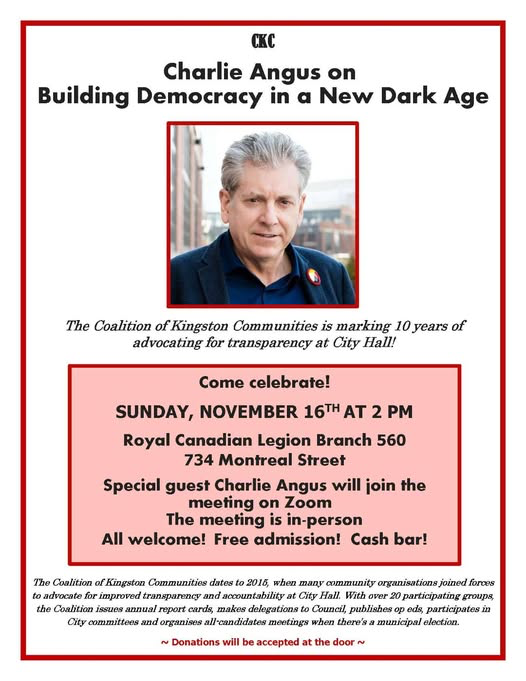 CKC

Charlie Angus on Building Democracy in a New Dark Age

The Coalition of Kingston Communities is marking 10 years of advocating for transparency at City Hall!

Come celebrate!

SUNDAY, NOVEMBER 16$^{TH}$ AT 2 PM

Royal Canadian Legion Branch 560
734 Montreal Street

Special guest Charlie Angus will join the meeting on Zoom
The meeting is in-person
All welcome! Free admission! Cash bar!

The Coalition of Kingston Communities dates to 2015, when many community organisations joined forces to advocate for improved transparency and accountability at City Hall. With over 20 participating groups, the Coalition issues annual report cards, makes delegations to Council, publishes op eds, participates in City committees and organises all-candidates meetings when there's a municipal election.

~ Donations will be accepted at the door ~